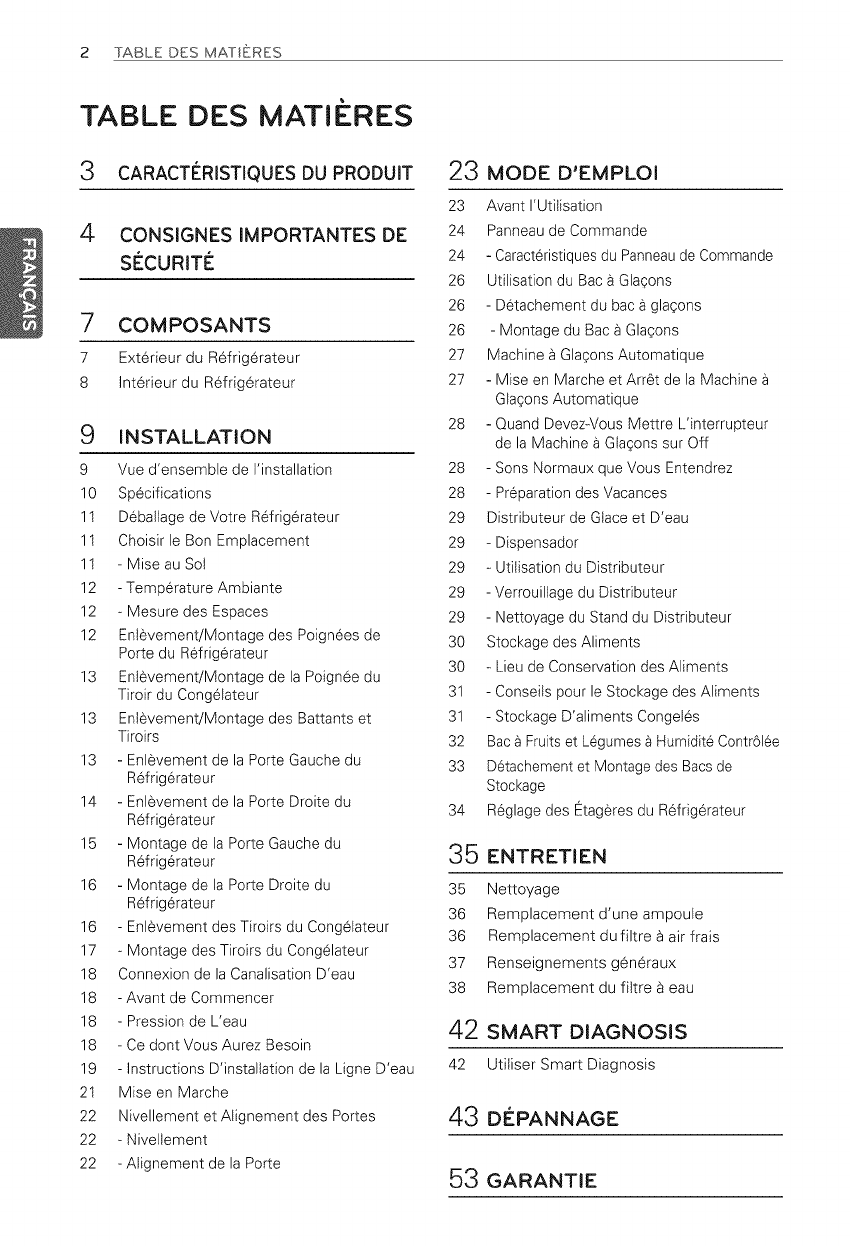 2 TABLE DES MATIÈRES

TABLE DES MATIÈRES

FRANÇAIS

3 CARACTÉRISTIQUES DU PRODUIT

4 CONSIGNES IMPORTANTES DE SÉCURITÉ

7 COMPOSANTS

7 Extérieur du Réfrigérateur
8 Intérieur du Réfrigérateur

9 INSTALLATION

9 Vue d'ensemble de l'installation
10 Spécifications
11 Déballage de Votre Réfrigérateur
11 Choisir le Bon Emplacement
11 - Mise au Sol
12 - Température Ambiante
12 - Mesure des Espaces
12 Enlèvement/Montage des Poignées de Porte du Réfrigérateur
13 Enlèvement/Montage de la Poignée du Tiroir du Congélateur
13 Enlèvement/Montage des Battants et Tiroirs
13 - Enlèvement de la Porte Gauche du Réfrigérateur
14 - Enlèvement de la Porte Droite du Réfrigérateur
15 - Montage de la Porte Gauche du Réfrigérateur
16 - Montage de la Porte Droite du Réfrigérateur
16 - Enlèvement des Tiroirs du Congélateur
17 - Montage des Tiroirs du Congélateur
18 Connexion de la Canalisation D'eau
18 - Avant de Commencer
18 - Pression de L'eau
18 - Ce dont Vous Aurez Besoin
19 - Instructions D'installation de la Ligne D'eau
21 Mise en Marche
22 Nivellement et Alignement des Portes
22 - Nivellement
22 - Alignement de la Porte

23 MODE D'EMPLOI

23 Avant l'Utilisation
24 Panneau de Commande
24 - Caractéristiques du Panneau de Commande
26 Utilisation du Bac à Glaçons
26 - Détachement du bac à glaçons
26 - Montage du Bac à Glaçons
27 Machine à Glaçons Automatique
27 - Mise en Marche et Arrêt de la Machine à Glaçons Automatique
28 - Quand Devez-Vous Mettre L'interrupteur de la Machine à Glaçons sur Off
28 - Sons Normaux que Vous Entendrez
28 - Préparation des Vacances
29 Distributeur de Glace et D'eau
29 - Dispensador
29 - Utilisation du Distributeur
29 - Verrouillage du Distributeur
29 - Nettoyage du Stand du Distributeur
30 Stockage des Aliments
30 - Lieu de Conservation des Aliments
31 - Conseils pour le Stockage des Aliments
31 - Stockage D'aliments Congelés
32 Bac à Fruits et Légumes à Humidité Contrôlée
33 Détachement et Montage des Bacs de Stockage
34 Réglage des Étagères du Réfrigérateur

35 ENTRETIEN

35 Nettoyage
36 Remplacement d'une ampoule
36 Remplacement du filtre à air frais
37 Renseignements généraux
38 Remplacement du filtre à eau

42 SMART DIAGNOSIS

42 Utiliser Smart Diagnosis

43 DÉPANNAGE

53 GARANTIE